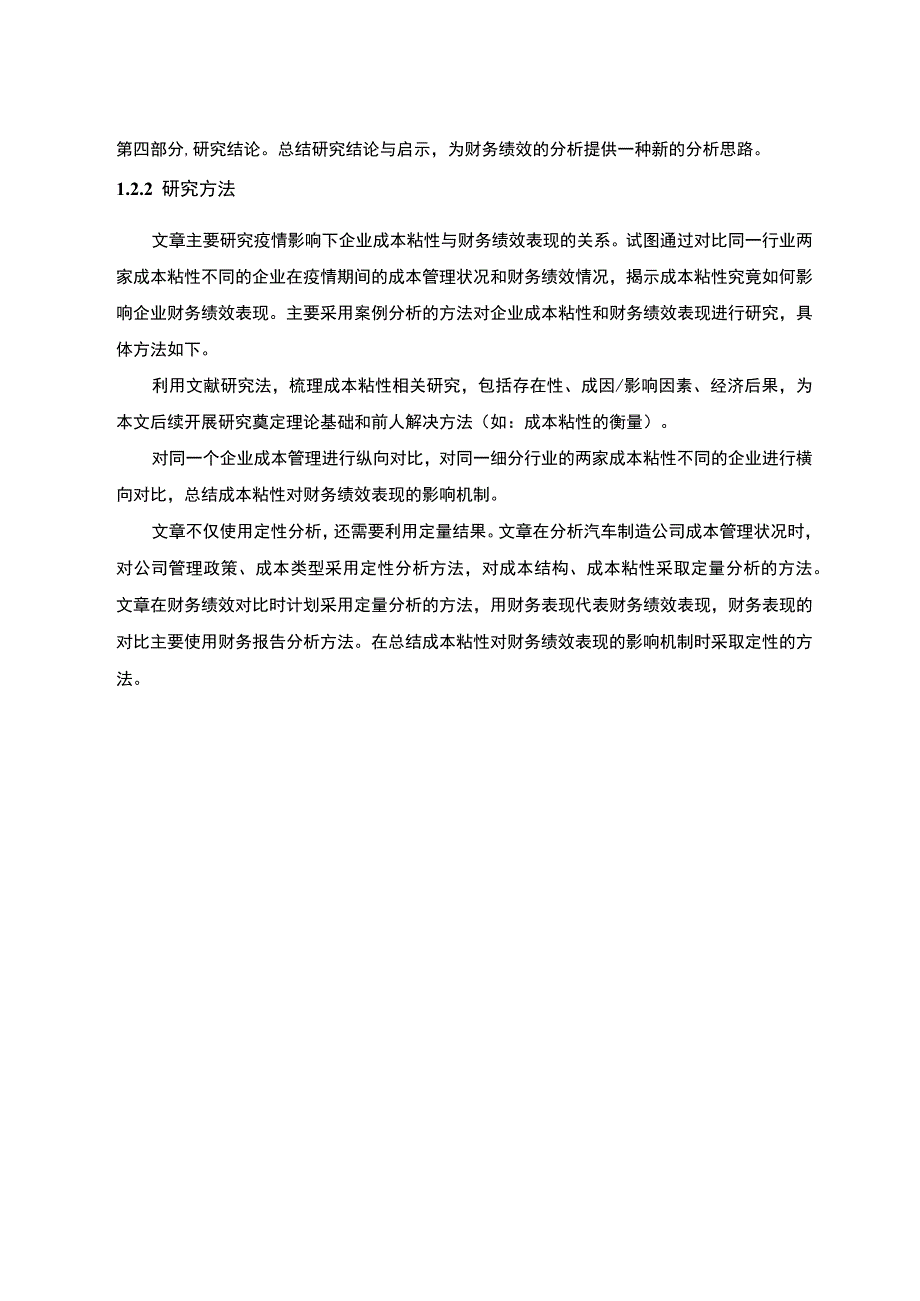 第四部分，研究结论。总结研究结论与启示，为财务绩效的分析提供一种新的分析思路。

1.2.2 研究方法

文章主要研究疫情影响下企业成本粘性与财务绩效表现的关系。试图通过对比同一行业两家成本粘性不同的企业在疫情期间的成本管理状况和财务绩效情况，揭示成本粘性究竟如何影响企业财务绩效表现。主要采用案例分析的方法对企业成本粘性和财务绩效表现进行研究，具体方法如下。

利用文献研究法，梳理成本粘性相关研究，包括存在性、成因/影响因素、经济后果，为本文后续开展研究奠定理论基础和前人解决方法（如：成本粘性的衡量）。

对同一个企业成本管理进行纵向对比，对同一细分行业的两家成本粘性不同的企业进行横向对比，总结成本粘性对财务绩效表现的影响机制。

文章不仅使用定性分析，还需要利用定量结果。文章在分析汽车制造公司成本管理状况时，对公司管理政策、成本类型采用定性分析方法，对成本结构、成本粘性采取定量分析的方法。文章在财务绩效对比时计划采用定量分析的方法，用财务表现代表财务绩效表现，财务表现的对比主要使用财务报告分析方法。在总结成本粘性对财务绩效表现的影响机制时采取定性的方法。